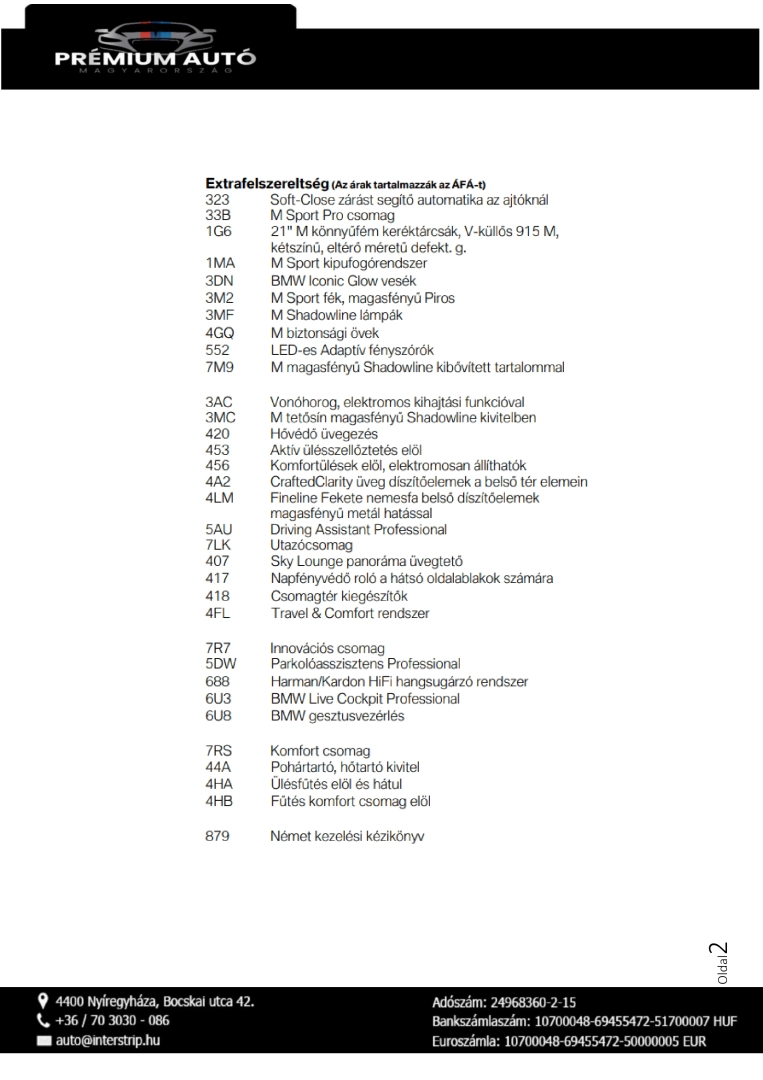 PRÉMIUM AUTÓ
MAGYARORSZÁG

Extrafelszereltség (Az árak tartalmazzák az ÁFÁ-t)
323 Soft-Close zárást segítő automatika az ajtóknál
33B M Sport Pro csomag
1G6 21" M könnyűfém keréktárcsák, V-küllős 915 M, kétszínű, eltérő méretű defekt. g.
1MA M Sport kipufogórendszer
3DN BMW Iconic Glow vesék
3M2 M Sport fék, magasfényű Piros
3MF M Shadowline lámpák
4GQ M biztonsági övek
552 LED-es Adaptív fényszórók
7M9 M magasfényű Shadowline kibővített tartalommal

3AC Vonóhorog, elektromos kihajtási funkcióval
3MC M tetősín magasfényű Shadowline kivitelben
420 Hővédő üvegezés
453 Aktív ülésszellőztetés elöl
456 Komfortülések elöl, elektromosan állíthatók
4A2 CraftedClarity üveg díszítőelemek a belső tér elemein
4LM Fineline Fekete nemesfa belső díszítőelemek magasfényű metál hatással
5AU Driving Assistant Professional
7LK Utazócsomag
407 Sky Lounge panoráma üvegtető
417 Napfényvédő roló a hátsó oldalablakok számára
418 Csomagtér kiegészítők
4FL Travel & Comfort rendszer

7R7 Innovációs csomag
5DW Parkolóasszisztens Professional
688 Harman/Kardon HiFi hangsugárzó rendszer
6U3 BMW Live Cockpit Professional
6U8 BMW gesztusvezérlés

7RS Komfort csomag
44A Pohártartó, hőtartó kivitel
4HA Ülésfűtés elöl és hátul
4HB Fűtés komfort csomag elöl

879 Német kezelési kézikönyv

Oldal 2

4400 Nyíregyháza, Bocskai utca 42.
+36 / 70 3030 - 086
auto@interstrip.hu

Adószám: 24968360-2-15
Bankszámlaszám: 10700048-69455472-51700007 HUF
Euroszámla: 10700048-69455472-50000005 EUR